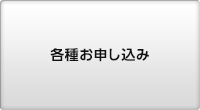 各種お申し込み